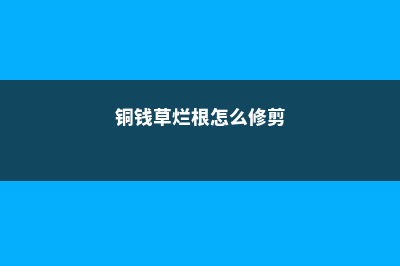 铜钱草烂根怎么修剪